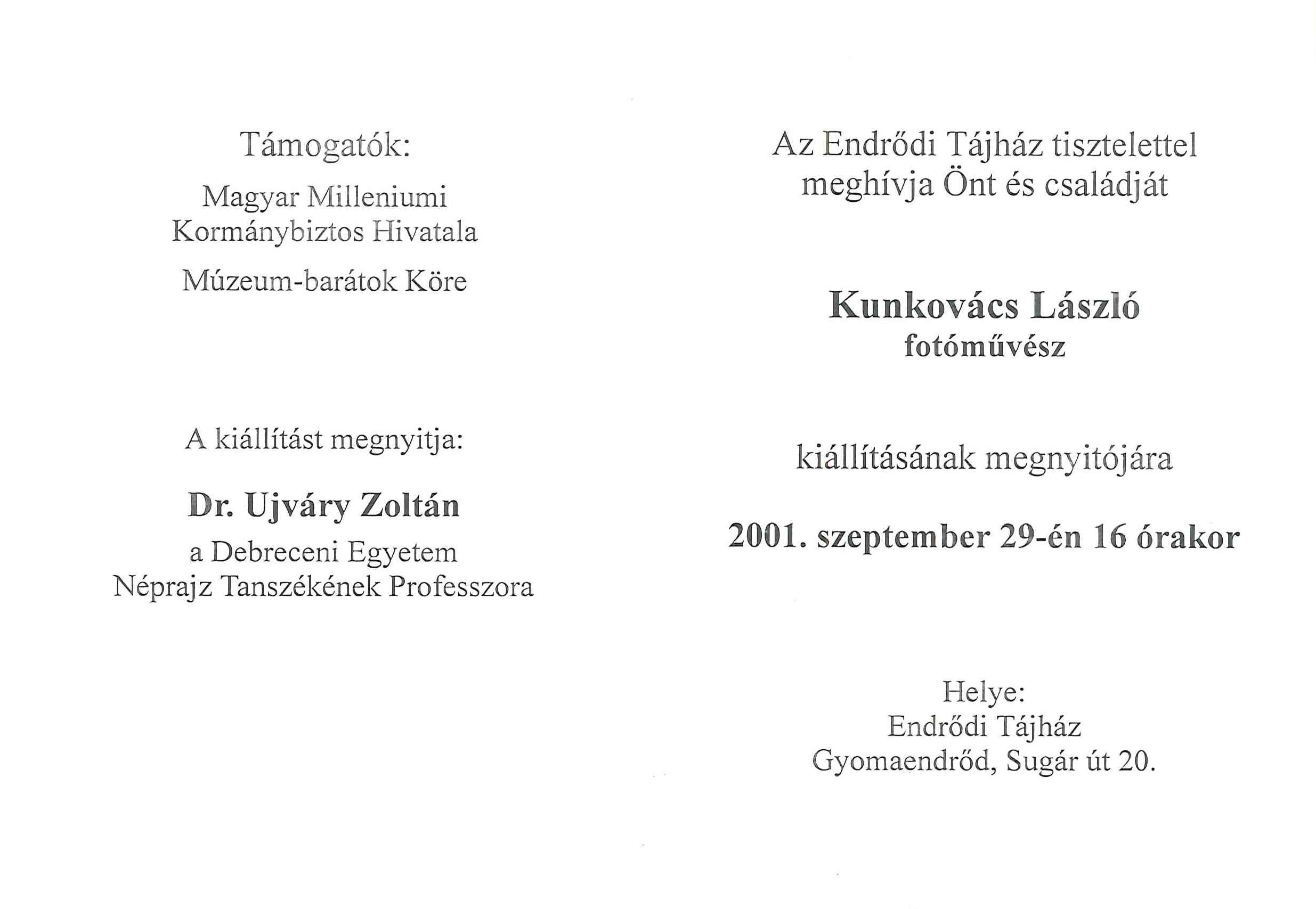 Támogatók:

Magyar Milleniumi
Kormánybiztos Hivatala

Múzeum-barátok Köre

A kiállítást megnyitja:

Dr. Ujváry Zoltán
a Debreceni Egyetem
Néprajz Tanszékének Professzora

Az Endrődi Tájház tisztelettel
meghívja Önt és családját

Kunkovács László
fotóművész

kiállításának megnyitójára

2001. szeptember 29-én 16 órakor

Helye:
Endrődi Tájház
Gyomaendrőd, Sugár út 20.